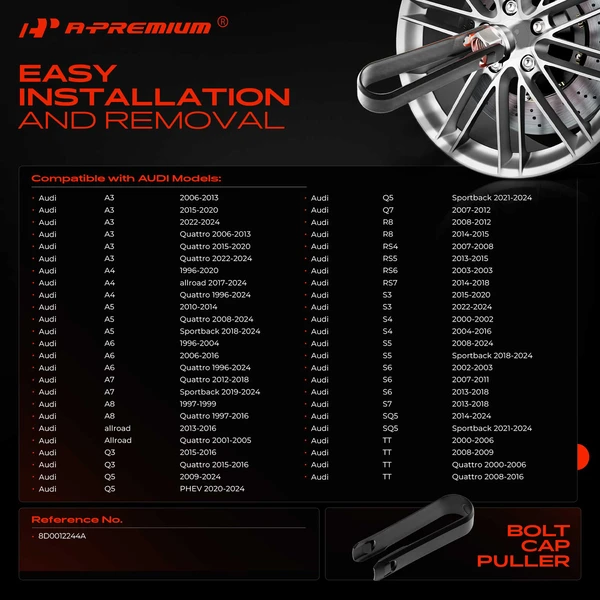 A-PREMIUM ®

EASY INSTALLATION AND REMOVAL

Compatible with AUDI Models:

• Audi A3 2006-2013
• Audi A3 2015-2020
• Audi A3 2022-2024
• Audi A3 Quattro 2006-2013
• Audi A3 Quattro 2015-2020
• Audi A3 Quattro 2022-2024
• Audi A4 1996-2020
• Audi A4 allroad 2017-2024
• Audi A4 Quattro 1996-2024
• Audi A5 2010-2014
• Audi A5 Quattro 2008-2024
• Audi A5 Sportback 2018-2024
• Audi A6 1996-2004
• Audi A6 2006-2016
• Audi A6 Quattro 1996-2024
• Audi A7 Quattro 2012-2018
• Audi A7 Sportback 2019-2024
• Audi A8 1997-1999
• Audi A8 Quattro 1997-2016
• Audi allroad 2013-2016
• Audi Allroad Quattro 2001-2005
• Audi Q3 2015-2016
• Audi Q3 Quattro 2015-2016
• Audi Q5 2009-2024
• Audi Q5 PHEV 2020-2024

• Audi Q5 Sportback 2021-2024
• Audi Q7 2007-2012
• Audi R8 2008-2012
• Audi R8 2014-2015
• Audi RS4 2007-2008
• Audi RS5 2013-2015
• Audi RS6 2003-2003
• Audi RS7 2014-2018
• Audi S3 2015-2020
• Audi S3 2022-2024
• Audi S4 2000-2002
• Audi S4 2004-2016
• Audi S5 2008-2024
• Audi S5 Sportback 2018-2024
• Audi S6 2002-2003
• Audi S6 2007-2011
• Audi S6 2013-2018
• Audi S7 2013-2018
• Audi SQ5 2014-2024
• Audi SQ5 Sportback 2021-2024
• Audi TT 2000-2006
• Audi TT 2008-2009
• Audi TT Quattro 2000-2006
• Audi TT Quattro 2008-2016

Reference No.

• 8D0012244A

BOLT CAP PULLER